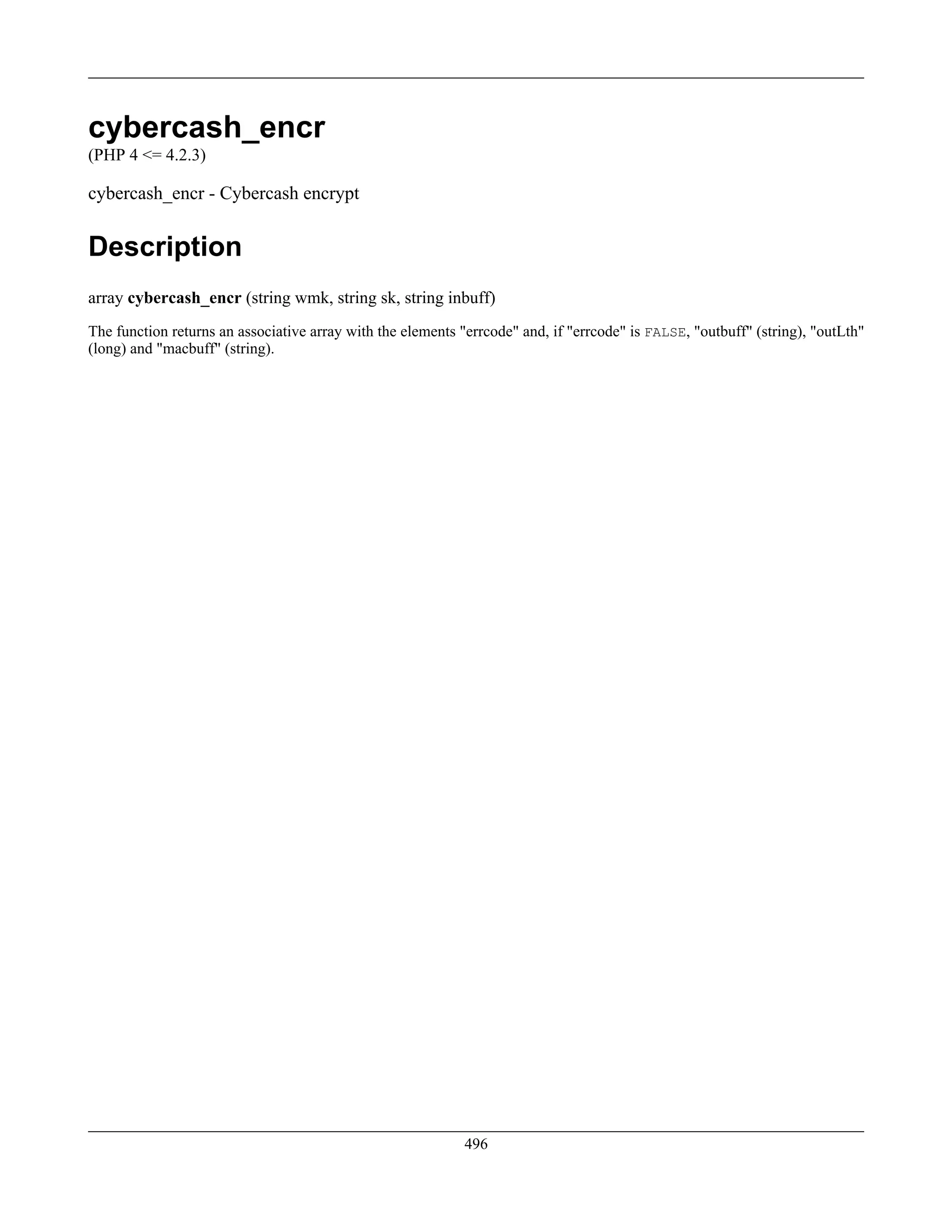 cybercash_encr

(PHP 4 <= 4.2.3)

cybercash_encr - Cybercash encrypt

Description

array cybercash_encr (string wmk, string sk, string inbuff)

The function returns an associative array with the elements "errcode" and, if "errcode" is FALSE, "outbuff" (string), "outLth" (long) and "macbuff" (string).

496